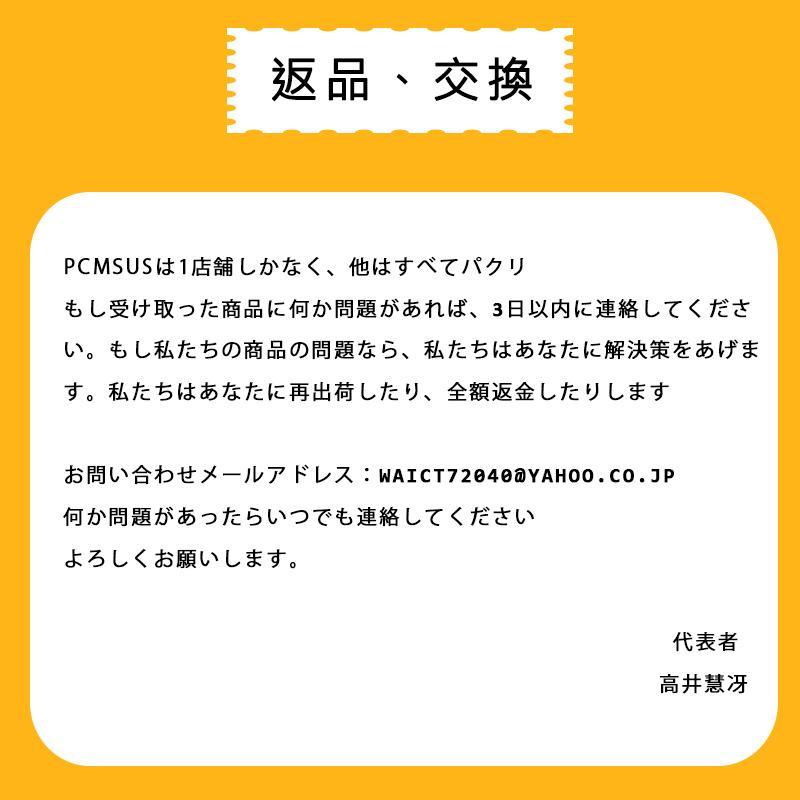 返品、交換

PCMSUSは1店舗しかなく、他はすべてパクリ
もし受け取った商品に何か問題があれば、3日以内に連絡してください。もし私たちの商品の問題なら、私たちはあなたに解決策をあげます。私たちはあなたに再出荷したり、全額返金したりします

お問い合わせメールアドレス：WAICT72040@YAHOO.CO.JP
何か問題があったらいつでも連絡してください
よろしくお願いします。

代表者
高井慧冴